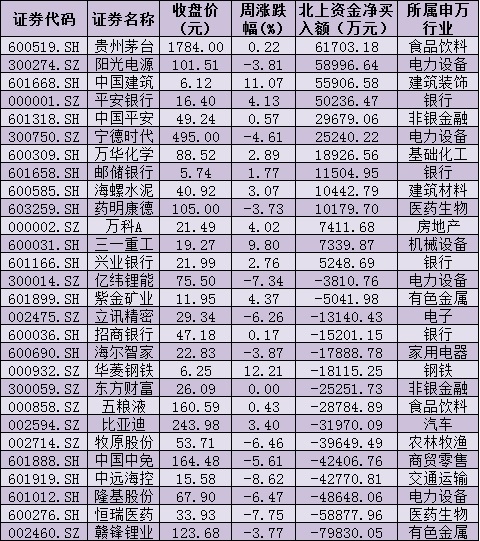 | 证券代码 | 证券名称 | 收盘价（元） | 周涨跌幅(%) | 北上资金净买入额（万元） | 所属申万行业 |
|---|---|---|---|---|---|
| 600519.SH | 贵州茅台 | 1784.00 | 0.22 | 61703.18 | 食品饮料 |
| 300274.SZ | 阳光电源 | 101.51 | -3.81 | 58996.64 | 电力设备 |
| 601668.SH | 中国建筑 | 6.12 | 11.07 | 55906.58 | 建筑装饰 |
| 000001.SZ | 平安银行 | 16.40 | 4.13 | 50236.47 | 银行 |
| 601318.SH | 中国平安 | 49.24 | 0.57 | 29679.06 | 非银金融 |
| 300750.SZ | 宁德时代 | 495.00 | -4.61 | 25240.22 | 电力设备 |
| 600309.SH | 万华化学 | 88.52 | 2.89 | 18926.56 | 基础化工 |
| 601658.SH | 邮储银行 | 5.74 | 1.77 | 11504.95 | 银行 |
| 600585.SH | 海螺水泥 | 40.92 | 3.07 | 10442.79 | 建筑材料 |
| 603259.SH | 药明康德 | 105.00 | -3.73 | 10179.70 | 医药生物 |
| 000002.SZ | 万科A | 21.49 | 4.02 | 7411.68 | 房地产 |
| 600031.SH | 三一重工 | 19.27 | 9.80 | 7339.87 | 机械设备 |
| 601166.SH | 兴业银行 | 21.99 | 2.76 | 5248.69 | 银行 |
| 300014.SZ | 亿纬锂能 | 75.50 | -7.34 | -3810.76 | 电力设备 |
| 601899.SH | 紫金矿业 | 11.95 | 4.37 | -5041.98 | 有色金属 |
| 002475.SZ | 立讯精密 | 29.34 | -6.26 | -13140.43 | 电子 |
| 600036.SH | 招商银行 | 47.18 | 0.17 | -15201.15 | 银行 |
| 600690.SH | 海尔智家 | 22.83 | -3.87 | -17888.78 | 家用电器 |
| 000932.SZ | 华菱钢铁 | 6.25 | 12.21 | -18115.25 | 钢铁 |
| 300059.SZ | 东方财富 | 26.09 | 0.00 | -25251.73 | 非银金融 |
| 000858.SZ | 五粮液 | 160.59 | 0.43 | -28784.89 | 食品饮料 |
| 002594.SZ | 比亚迪 | 243.98 | 3.40 | -31970.09 | 汽车 |
| 002714.SZ | 牧原股份 | 53.71 | -6.46 | -39649.49 | 农林牧渔 |
| 601888.SH | 中国中免 | 164.48 | -5.61 | -42406.76 | 商贸零售 |
| 601919.SH | 中远海控 | 15.58 | -8.62 | -42770.81 | 交通运输 |
| 601012.SH | 隆基股份 | 67.90 | -6.47 | -48648.06 | 电力设备 |
| 600276.SH | 恒瑞医药 | 33.93 | -7.75 | -58877.96 | 医药生物 |
| 002460.SZ | 赣锋锂业 | 123.68 | -3.77 | -79830.05 | 有色金属 |